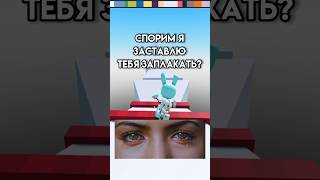 ТЕБЯ ЗАПЛАКАТЬ?

СПОРИМ Я
ЗАСТАВЛЮ
ТЕБЯ ЗАПЛАКАТЬ?